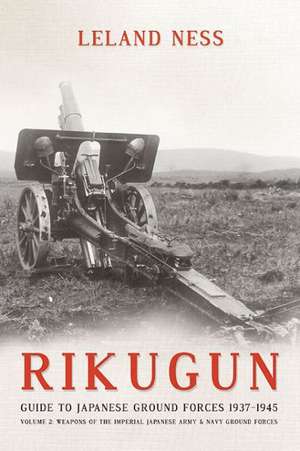 LELAND NESS

RIKUGUN

GUIDE TO JAPANESE GROUND FORCES 1937–1945

VOLUME 2: WEAPONS OF THE IMPERIAL JAPANESE ARMY & NAVY GROUND FORCES